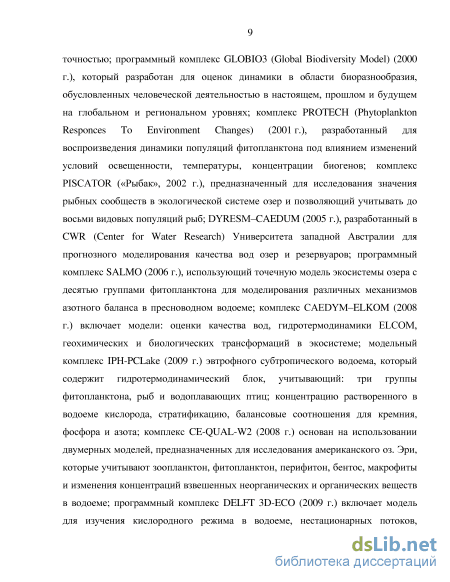 9

точностью; программный комплекс GLOBIO3 (Global Biodiversity Model) (2000 г.), который разработан для оценок динамики в области биоразнообразия, обусловленных человеческой деятельностью в настоящем, прошлом и будущем на глобальном и региональном уровнях; комплекс PROTECH (Phytoplankton Responces To Environment Changes) (2001 г.), разработанный для воспроизведения динамики популяций фитопланктона под влиянием изменений условий освещенности, температуры, концентрации биогенов; комплекс PISCATOR («Рыбак», 2002 г.), предназначенный для исследования значения рыбных сообществ в экологической системе озер и позволяющий учитывать до восьми видовых популяций рыб; DYRESM–CAEDUM (2005 г.), разработанный в CWR (Center for Water Research) Университета западной Австралии для прогнозного моделирования качества вод озер и резервуаров; программный комплекс SALMO (2006 г.), использующий точечную модель экосистемы озера с десятью группами фитопланктона для моделирования различных механизмов азотного баланса в пресноводном водоеме; комплекс CAEDYM–ELKOM (2008 г.) включает модели: оценки качества вод, гидротермодинамики ELCOM, геохимических и биологических трансформаций в экосистеме; модельный комплекс IPH-PCLake (2009 г.) эвтрофного субтропического водоема, который содержит гидротермодинамический блок, учитывающий: три группы фитопланктона, рыб и водоплавающих птиц; концентрацию растворенного в водоеме кислорода, стратификацию, балансовые соотношения для кремния, фосфора и азота; комплекс CE-QUAL-W2 (2008 г.) основан на использовании двумерных моделей, предназначенных для исследования американского оз. Эри, которые учитывают зоопланктон, фитопланктон, перифитон, бентос, макрофиты и изменения концентраций взвешенных неорганических и органических веществ в водоеме; программный комплекс DELFT 3D-ECO (2009 г.) включает модель для изучения кислородного режима в водоеме, нестационарных потоков,

dsLib.net
библиотека диссертаций